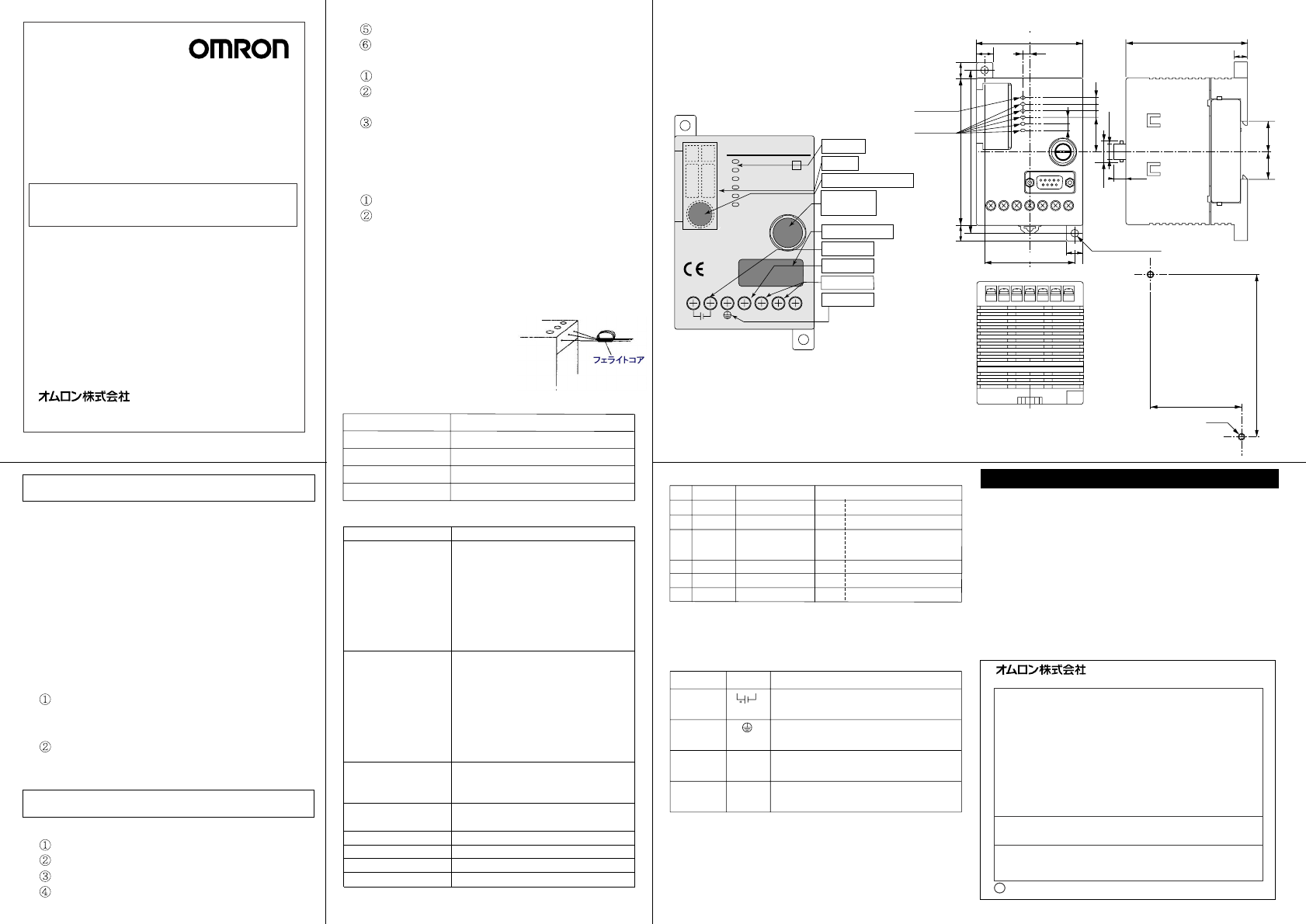 OMRON

オムロン株式会社

⑤
⑥

①
②

③

①
②

フェライトコア

①

②

①
②
③
④

CE

オムロン株式会社